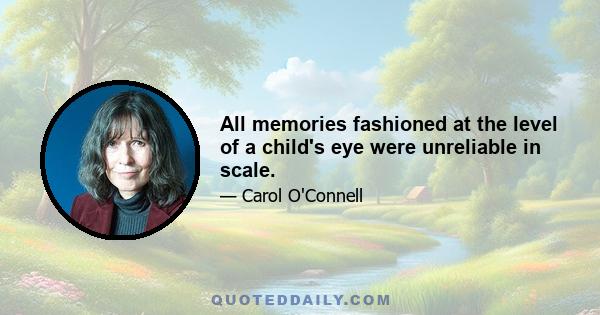 All memories fashioned at the level of a child's eye were unreliable in scale.

— Carol O'Connell

QUOTEDDAILY.COM